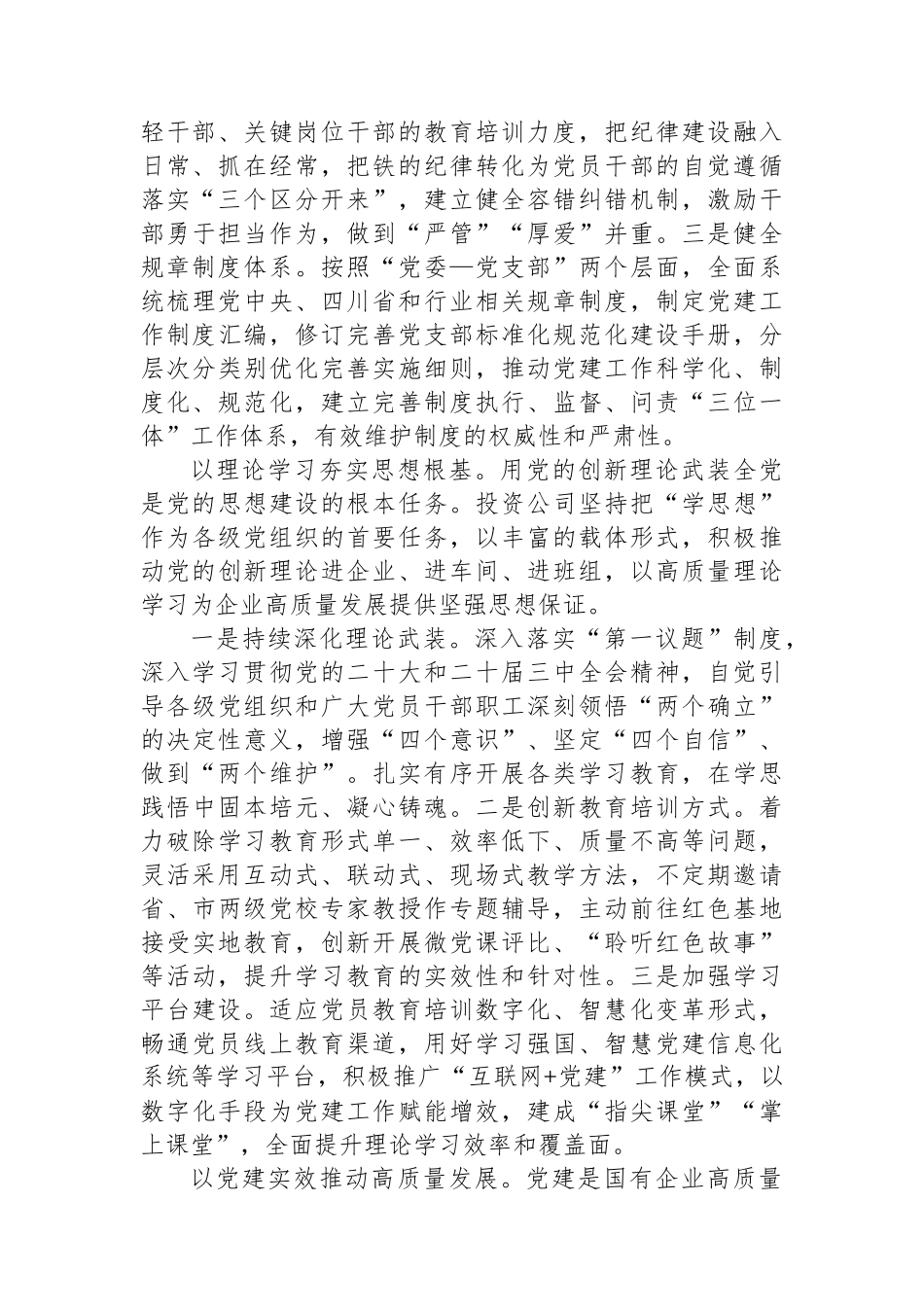 轻干部、关键岗位干部的教育培训力度，把纪律建设融入日常、抓在经常，把铁的纪律转化为党员干部的自觉遵循落实“三个区分开来”，建立健全容错纠错机制，激励干部勇于担当作为，做到“严管”“厚爱”并重。三是健全规章制度体系。按照“党委—党支部”两个层面，全面系统梳理党中央、四川省和行业相关规章制度，制定党建工作制度汇编，修订完善党支部标准化规范化建设手册，分层次分类别优化完善实施细则，推动党建工作科学化、制度化、规范化，建立完善制度执行、监督、问责“三位一体”工作体系，有效维护制度的权威性和严肃性。

以理论学习夯实思想根基。用党的创新理论武装全党是党的思想建设的根本任务。投资公司坚持把“学思想”作为各级党组织的首要任务，以丰富的载体形式，积极推动党的创新理论进企业、进车间、进班组，以高质量理论学习为企业高质量发展提供坚强思想保证。

一是持续深化理论武装。深入落实“第一议题”制度，深入学习贯彻党的二十大和二十届三中全会精神，自觉引导各级党组织和广大党员干部职工深刻领悟“两个确立”的决定性意义，增强“四个意识”、坚定“四个自信”、做到“两个维护”。扎实有序开展各类学习教育，在学思践悟中固本培元、凝心铸魂。二是创新教育培训方式。着力破除学习教育形式单一、效率低下、质量不高等问题，灵活采用互动式、联动式、现场式教学方法，不定期邀请省、市两级党校专家教授作专题辅导，主动前往红色基地接受实地教育，创新开展微党课评比、“聆听红色故事”等活动，提升学习教育的实效性和针对性。三是加强学习平台建设。适应党员教育培训数字化、智慧化变革形式，畅通党员线上教育渠道，用好学习强国、智慧党建信息化系统等学习平台，积极推广“互联网+党建”工作模式，以数字化手段为党建工作赋能增效，建成“指尖课堂”“掌上课堂”，全面提升理论学习效率和覆盖面。

以党建实效推动高质量发展。党建是国有企业高质量